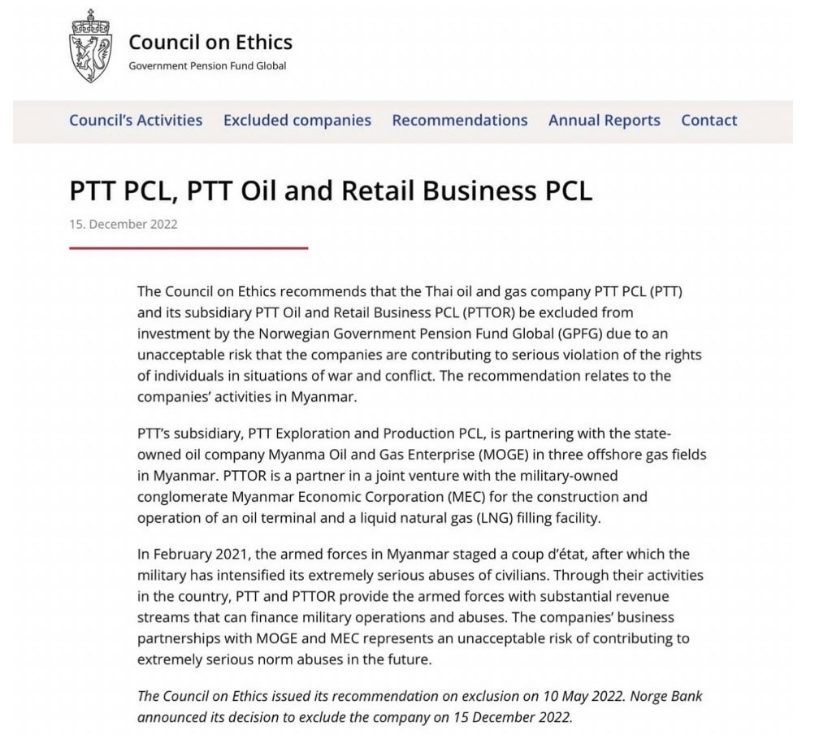 Council on Ethics
Government Pension Fund Global

Council's Activities Excluded companies Recommendations Annual Reports Contact

PTT PCL, PTT Oil and Retail Business PCL

15. December 2022

The Council on Ethics recommends that the Thai oil and gas company PTT PCL (PTT) and its subsidiary PTT Oil and Retail Business PCL (PTTOR) be excluded from investment by the Norwegian Government Pension Fund Global (GPFG) due to an unacceptable risk that the companies are contributing to serious violation of the rights of individuals in situations of war and conflict. The recommendation relates to the companies' activities in Myanmar.

PTT's subsidiary, PTT Exploration and Production PCL, is partnering with the state-owned oil company Myanma Oil and Gas Enterprise (MOGE) in three offshore gas fields in Myanmar. PTTOR is a partner in a joint venture with the military-owned conglomerate Myanmar Economic Corporation (MEC) for the construction and operation of an oil terminal and a liquid natural gas (LNG) filling facility.

In February 2021, the armed forces in Myanmar staged a coup d'état, after which the military has intensified its extremely serious abuses of civilians. Through their activities in the country, PTT and PTTOR provide the armed forces with substantial revenue streams that can finance military operations and abuses. The companies' business partnerships with MOGE and MEC represents an unacceptable risk of contributing to extremely serious norm abuses in the future.

The Council on Ethics issued its recommendation on exclusion on 10 May 2022. Norge Bank announced its decision to exclude the company on 15 December 2022.